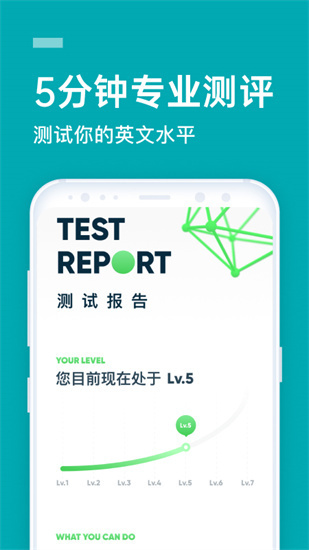 5分钟专业测评

测试你的英文水平

TEST
REPORT

测试报告

YOUR LEVEL

您目前现在处于 Lv.5

Lv.5

Lv.1 Lv.2 Lv.3 Lv.4 Lv.5 Lv.6 Lv.7

WHAT YOU CAN DO